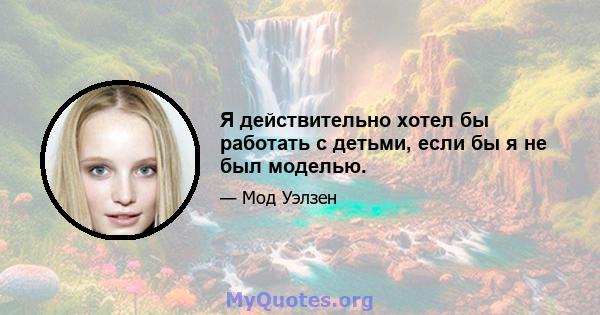 Я действительно хотел бы работать с детьми, если бы я не был моделью.

— Мод Уэлзен

MyQuotes.org